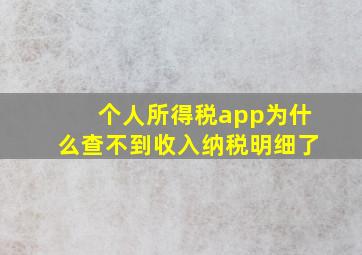 个人所得税app为什么查不到收入纳税明细了